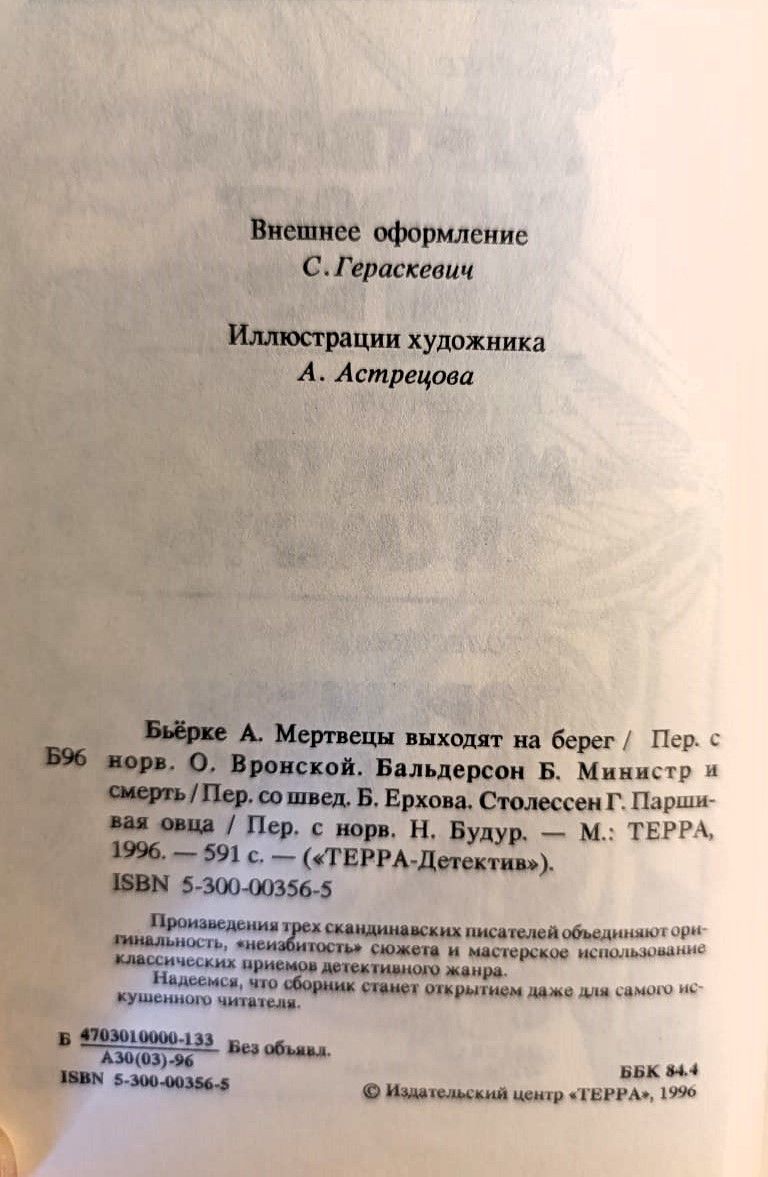 Внешнее оформление
С. Гераскевич

Иллюстрации художника
А. Астрецова

Б96

Бьёрке А. Мертвецы выходят на берег / Пер. с норв. О. Вронской. Бальдерсон Б. Министр и смерть / Пер. со швед. Б. Ерхова. Столессен Г. Паршивая овца / Пер. с норв. Н. Будур. — М.: ТЕРРА, 1996. — 591 с. — («ТЕРРА-Детектив»).
ISBN 5-300-00356-5

Произведения трех скандинавских писателей объединяют оригинальность, «неизбитость» сюжета и мастерское использование классических приемов детективного жанра.

Надеемся, что сборник станет открытием даже для самого искушенного читателя.

Б $\frac{4703010000-133}{А30(03)-96}$ Без объявл.

ББК 84.4

ISBN 5-300-00356-5

© Издательский центр «ТЕРРА», 1996